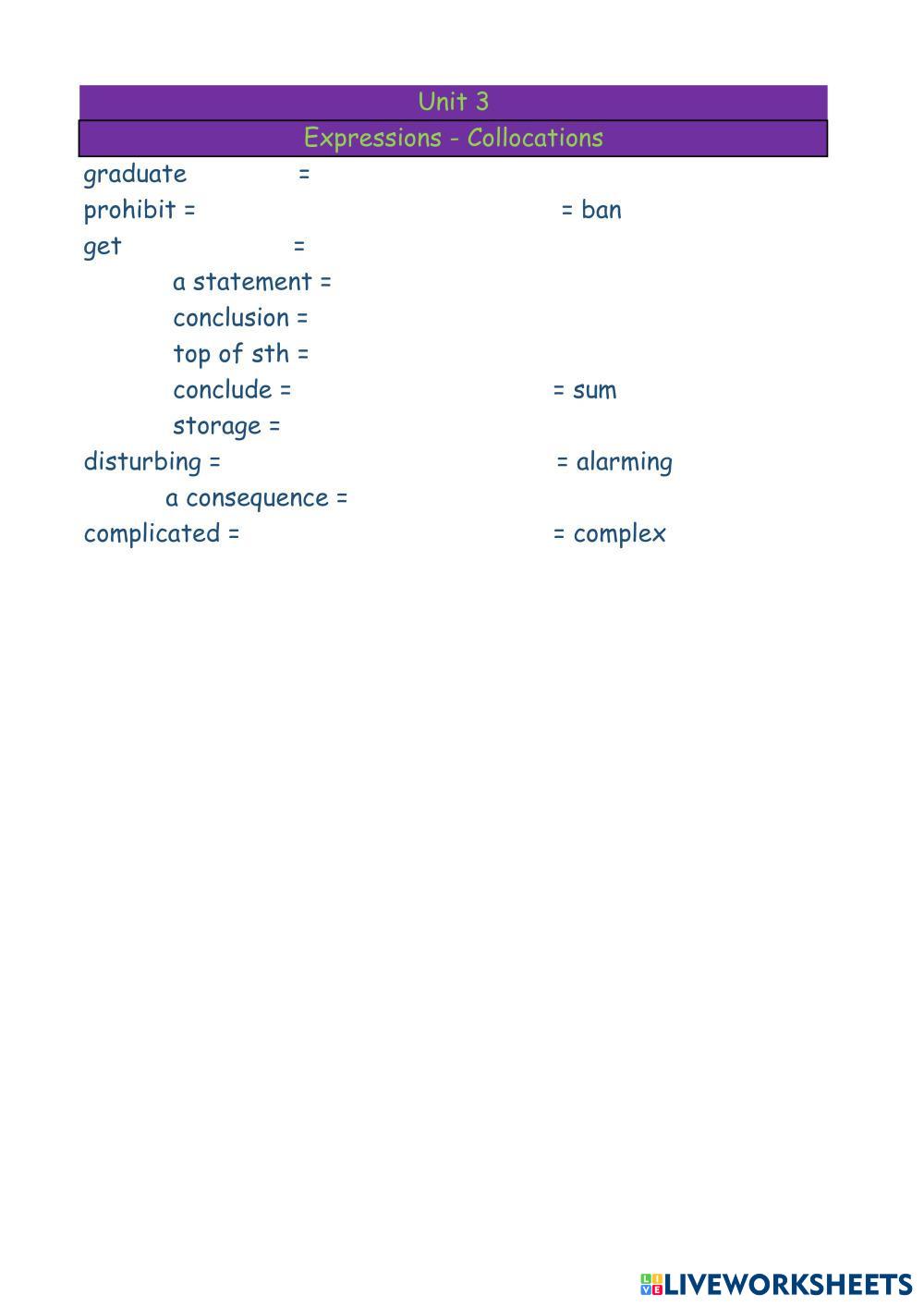 Unit 3

Expressions - Collocations

graduate =

prohibit = = ban

get =

a statement =

conclusion =

top of sth =

conclude = = sum

storage =

disturbing = = alarming

a consequence =

complicated = = complex

LIVEWORKSHEETS